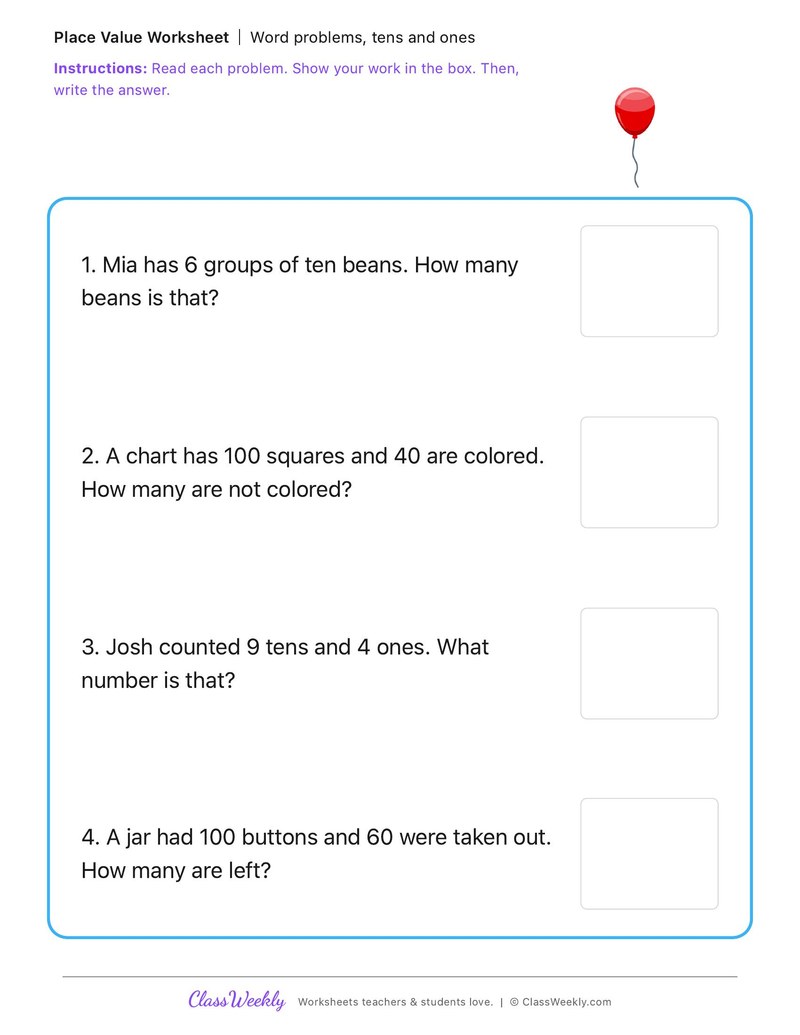 Place Value Worksheet | Word problems, tens and ones

Instructions: Read each problem. Show your work in the box. Then, write the answer.

1. Mia has 6 groups of ten beans. How many beans is that?

2. A chart has 100 squares and 40 are colored. How many are not colored?

3. Josh counted 9 tens and 4 ones. What number is that?

4. A jar had 100 buttons and 60 were taken out. How many are left?

ClassWeekly Worksheets teachers & students love. | © ClassWeekly.com